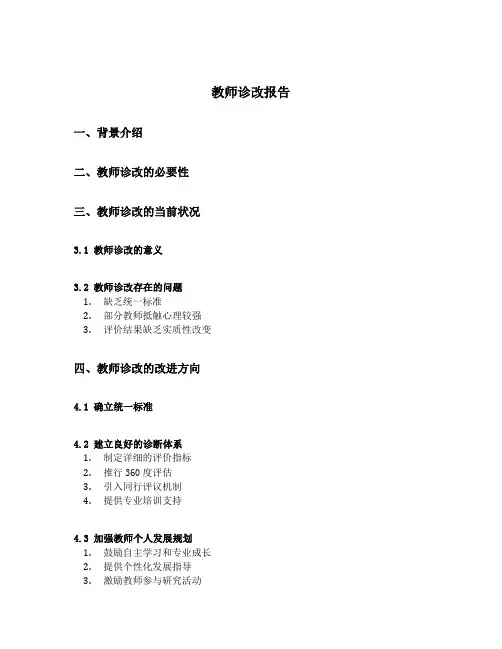 教师诊改报告

一、背景介绍

二、教师诊改的必要性

三、教师诊改的当前状况

3.1 教师诊改的意义

3.2 教师诊改存在的问题
1. 缺乏统一标准
2. 部分教师抵触心理较强
3. 评价结果缺乏实质性改变

四、教师诊改的改进方向

4.1 确立统一标准

4.2 建立良好的诊断体系
1. 制定详细的评价指标
2. 推行 360 度评估
3. 引入同行评议机制
4. 提供专业培训支持

4.3 加强教师个人发展规划
1. 鼓励自主学习和专业成长
2. 提供个性化发展指导
3. 激励教师参与研究活动